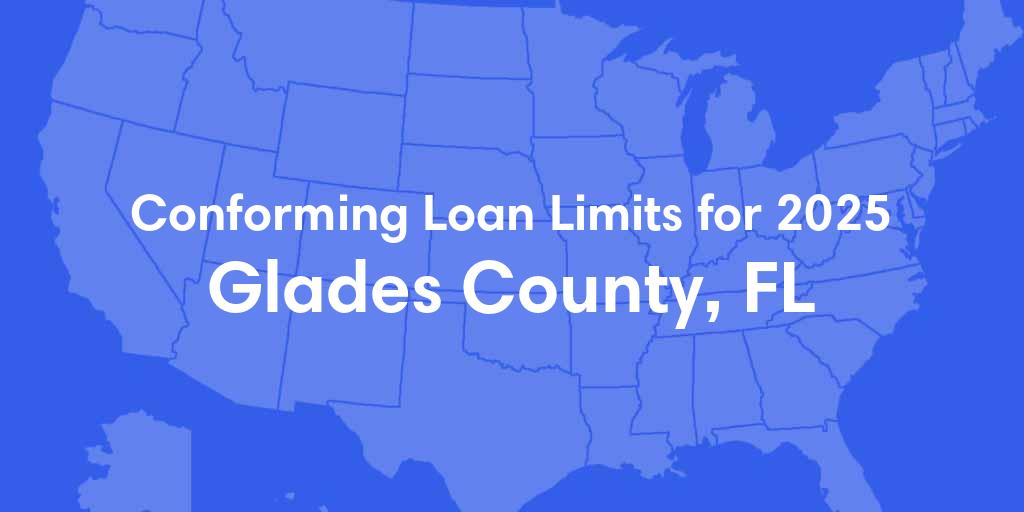 Conforming Loan Limits for 2025
Glades County, FL